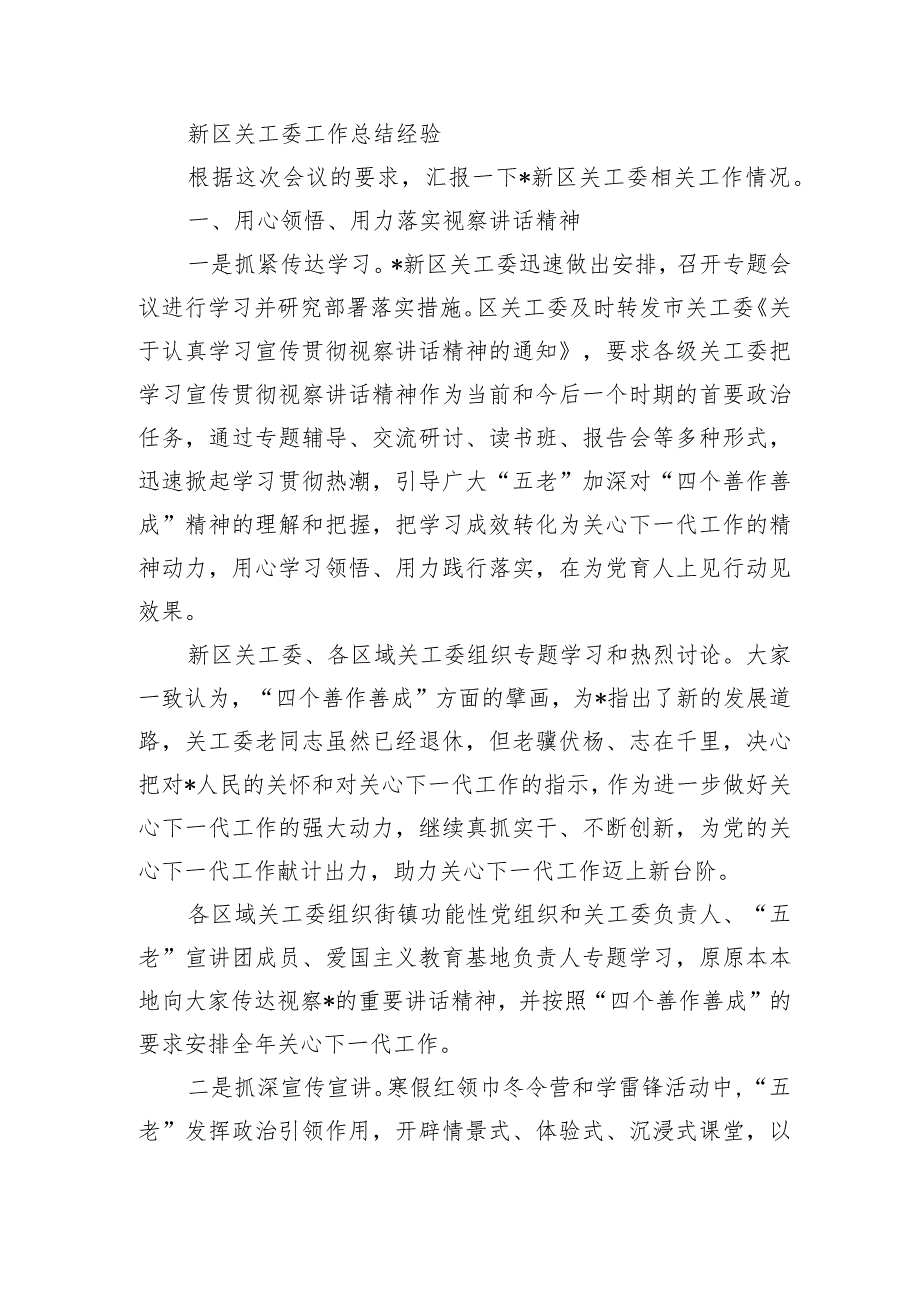 新区关工委工作总结经验

根据这次会议的要求，汇报一下*新区关工委相关工作情况。

一、用心领悟、用力落实视察讲话精神

一是抓紧传达学习。*新区关工委迅速做出安排，召开专题会议进行学习并研究部署落实措施。区关工委及时转发市关工委《关于认真学习宣传贯彻视察讲话精神的通知》，要求各级关工委把学习宣传贯彻视察讲话精神作为当前和今后一个时期的首要政治任务，通过专题辅导、交流研讨、读书班、报告会等多种形式，迅速掀起学习贯彻热潮，引导广大“五老”加深对“四个善作善成”精神的理解和把握，把学习成效转化为关心下一代工作的精神动力，用心学习领悟、用力践行落实，在为党育人上见行动见效果。

新区关工委、各区域关工委组织专题学习和热烈讨论。大家一致认为，“四个善作善成”方面的擘画，为*指出了新的发展道路，关工委老同志虽然已经退休，但老骥伏枥、志在千里，决心把对*人民的关怀和对关心下一代工作的指示，作为进一步做好关心下一代工作的强大动力，继续真抓实干、不断创新，为党的关心下一代工作献计出力，助力关心下一代工作迈上新台阶。

各区域关工委组织街镇功能性党组织和关工委负责人、“五老”宣讲团成员、爱国主义教育基地负责人专题学习，原原本本地向大家传达视察*的重要讲话精神，并按照“四个善作善成”的要求安排全年关心下一代工作。

二是抓深宣传宣讲。寒假红领巾冬令营和学雷锋活动中，“五老”发挥政治引领作用，开辟情景式、体验式、沉浸式课堂，以